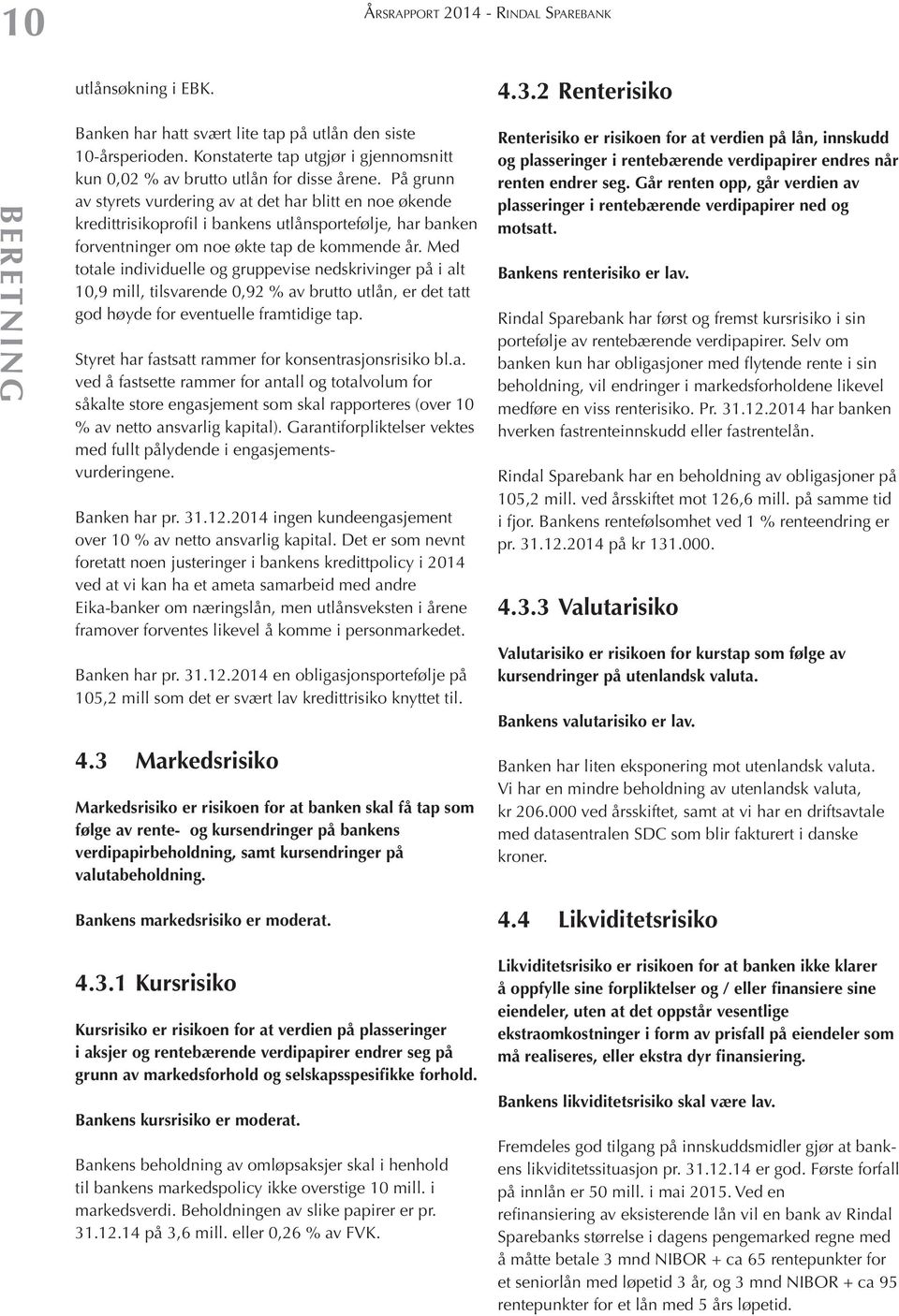 10

Årsrapport 2014 - Rindal Sparebank

BERETNING

utlånsøkning i EBK.

Banken har hatt svært lite tap på utlån den siste 10-årsperioden. Konstaterte tap utgjør i gjennomsnitt kun 0,02 % av brutto utlån for disse årene. På grunn av styrets vurdering av at det har blitt en noe økende kredittrisikoprofil i bankens utlånsportefølje, har banken forventninger om noe økte tap de kommende år. Med totale individuelle og gruppevise nedskrivinger på i alt 10,9 mill, tilsvarende 0,92 % av brutto utlån, er det tatt god høyde for eventuelle framtidige tap.

Styret har fastsatt rammer for konsentrasjonsrisiko bl.a. ved å fastsette rammer for antall og totalvolum for såkalte store engasjement som skal rapporteres (over 10 % av netto ansvarlig kapital). Garantiforpliktelser vektes med fullt pålydende i engasjementsvurderingene.

Banken har pr. 31.12.2014 ingen kundeengasjement over 10 % av netto ansvarlig kapital. Det er som nevnt foretatt noen justeringer i bankens kredittpolicy i 2014 ved at vi kan ha et ameta samarbeid med andre Eika-banker om næringslån, men utlånsveksten i årene framover forventes likevel å komme i personmarkedet.

Banken har pr. 31.12.2014 en obligasjonsportefølje på 105,2 mill som det er svært lav kredittrisiko knyttet til.

4.3 Markedsrisiko

Markedsrisiko er risikoen for at banken skal få tap som følge av rente- og kursendringer på bankens verdipapirbeholdning, samt kursendringer på valutabeholdning.

Bankens markedsrisiko er moderat.

4.3.1 Kursrisiko

Kursrisiko er risikoen for at verdien på plasseringer i aksjer og rentebærende verdipapirer endrer seg på grunn av markedsforhold og selskapsspesifikke forhold.

Bankens kursrisiko er moderat.

Bankens beholdning av omløpsaksjer skal i henhold til bankens markedspolicy ikke overstige 10 mill. i markedsverdi. Beholdningen av slike papirer er pr. 31.12.14 på 3,6 mill. eller 0,26 % av FVK.

4.3.2 Renterisiko

Renterisiko er risikoen for at verdien på lån, innskudd og plasseringer i rentebærende verdipapirer endres når renten endrer seg. Går renten opp, går verdien av plasseringer i rentebærende verdipapirer ned og motsatt.

Bankens renterisiko er lav.

Rindal Sparebank har først og fremst kursrisiko i sin portefølje av rentebærende verdipapirer. Selv om banken kun har obligasjoner med flytende rente i sin beholdning, vil endringer i markedsforholdene likevel medføre en viss renterisiko. Pr. 31.12.2014 har banken hverken fastrenteinnskudd eller fastrentelån.

Rindal Sparebank har en beholdning av obligasjoner på 105,2 mill. ved årsskiftet mot 126,6 mill. på samme tid i fjor. Bankens rentefølsomhet ved 1 % renteendring er pr. 31.12.2014 på kr 131.000.

4.3.3 Valutarisiko

Valutarisiko er risikoen for kurstap som følge av kursendringer på utenlandsk valuta.

Bankens valutarisiko er lav.

Banken har liten eksponering mot utenlandsk valuta. Vi har en mindre beholdning av utenlandsk valuta, kr 206.000 ved årsskiftet, samt at vi har en driftsavtale med datasentralen SDC som blir fakturert i danske kroner.

4.4 Likviditetsrisiko

Likviditetsrisiko er risikoen for at banken ikke klarer å oppfylle sine forpliktelser og / eller finansiere sine eiendeler, uten at det oppstår vesentlige ekstraomkostninger i form av prisfall på eiendeler som må realiseres, eller ekstra dyr finansiering.

Bankens likviditetsrisiko skal være lav.

Fremdeles god tilgang på innskuddsmidler gjør at bankens likviditetssituasjon pr. 31.12.14 er god. Første forfall på innlån er 50 mill. i mai 2015. Ved en refinansiering av eksisterende lån vil en bank av Rindal Sparebanks størrelse i dagens pengemarked regne med å måtte betale 3 mnd NIBOR + ca 65 rentepunkter for et seniorlån med løpetid 3 år, og 3 mnd NIBOR + ca 95 rentepunkter for et lån med 5 års løpetid.